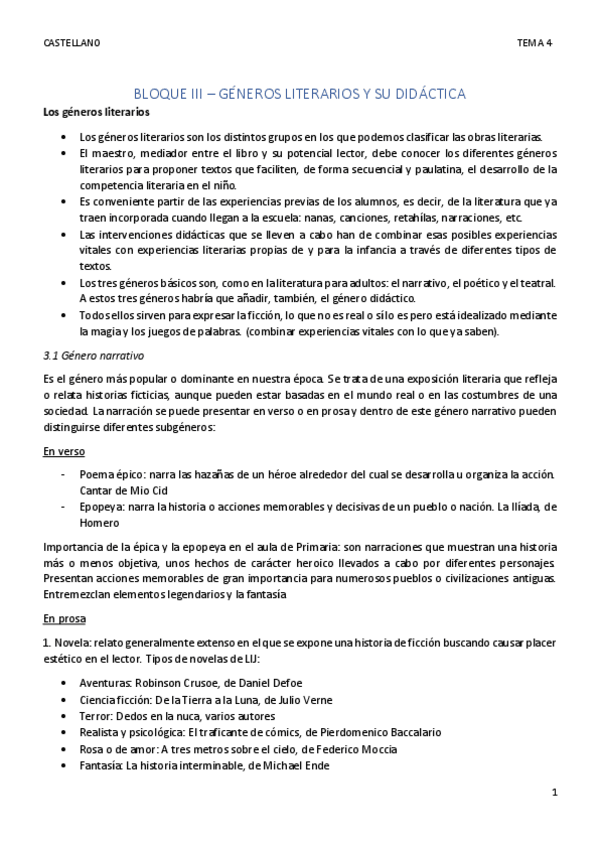 CASTELLANO

TEMA 4

BLOQUE III – GÉNEROS LITERARIOS Y SU DIDÁCTICA

Los géneros literarios

• Los géneros literarios son los distintos grupos en los que podemos clasificar las obras literarias.
• El maestro, mediador entre el libro y su potencial lector, debe conocer los diferentes géneros literarios para proponer textos que faciliten, de forma secuencial y paulatina, el desarrollo de la competencia literaria en el niño.
• Es conveniente partir de las experiencias previas de los alumnos, es decir, de la literatura que ya traen incorporada cuando llegan a la escuela: nanas, canciones, retahílas, narraciones, etc.
• Las intervenciones didácticas que se lleven a cabo han de combinar esas posibles experiencias vitales con experiencias literarias propias de y para la infancia a través de diferentes tipos de textos.
• Los tres géneros básicos son, como en la literatura para adultos: el narrativo, el poético y el teatral. A estos tres géneros habría que añadir, también, el género didáctico.
• Todos ellos sirven para expresar la ficción, lo que no es real o sí lo es pero está idealizado mediante la magia y los juegos de palabras. (combinar experiencias vitales con lo que ya saben).

3.1 Género narrativo

Es el género más popular o dominante en nuestra época. Se trata de una exposición literaria que refleja o relata historias ficticias, aunque pueden estar basadas en el mundo real o en las costumbres de una sociedad. La narración se puede presentar en verso o en prosa y dentro de este género narrativo pueden distinguirse diferentes subgéneros:

En verso

- Poema épico: narra las hazañas de un héroe alrededor del cual se desarrolla u organiza la acción. Cantar de Mio Cid
- Epopeya: narra la historia o acciones memorables y decisivas de un pueblo o nación. La Ilíada, de Homero

Importancia de la épica y la epopeya en el aula de Primaria: son narraciones que muestran una historia más o menos objetiva, unos hechos de carácter heroico llevados a cabo por diferentes personajes. Presentan acciones memorables de gran importancia para numerosos pueblos o civilizaciones antiguas. Entremezclan elementos legendarios y la fantasía

En prosa

1. Novela: relato generalmente extenso en el que se expone una historia de ficción buscando causar placer estético en el lector. Tipos de novelas de LIJ:

• Aventuras: Robinson Crusoe, de Daniel Defoe
• Ciencia ficción: De la Tierra a la Luna, de Julio Verne
• Terror: Dedos en la nuca, varios autores
• Realista y psicológica: El traficante de cómics, de Pierdomenico Baccalario
• Rosa o de amor: A tres metros sobre el cielo, de Federico Moccia
• Fantasía: La historia interminable, de Michael Ende

1